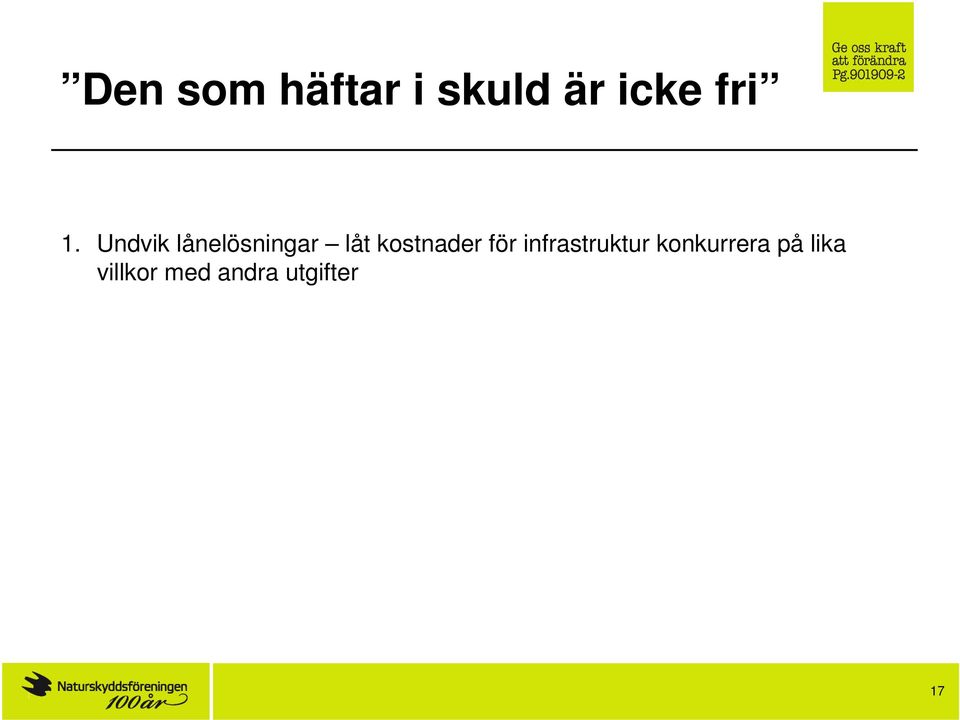 ”Den som häftar i skuld är icke fri”

Ge oss kraft att förändra Pg.901909-2

1. Undvik lånelösningar – låt kostnader för infrastruktur konkurrera på lika villkor med andra utgifter

Naturskyddsföreningen 100 år

17